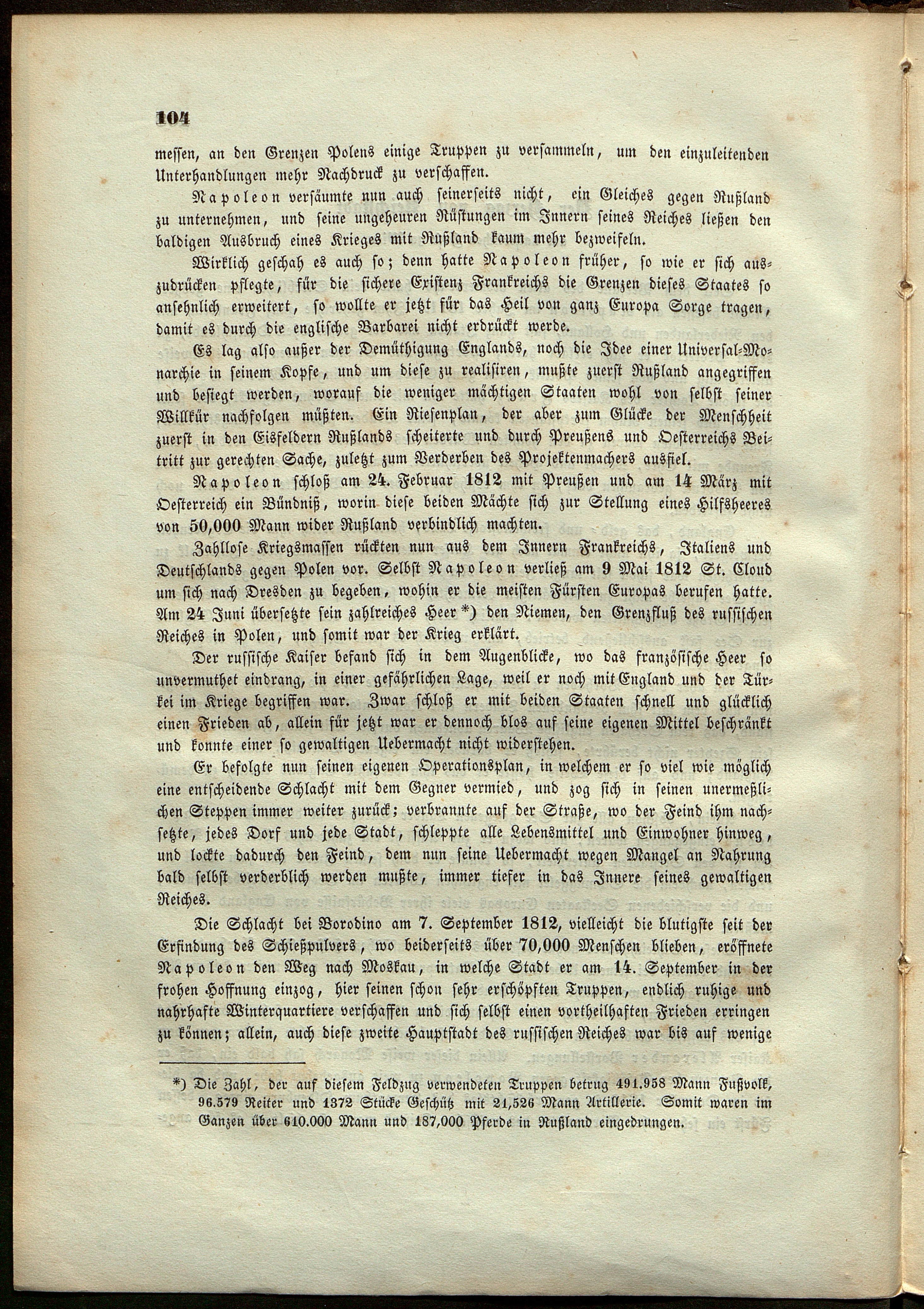 104

messen, an den Grenzen Polens einige Truppen zu versammeln, um den einzuleitenden Unterhandlungen mehr Nachdruck zu verschaffen.

Napoleon versäumte nun auch seinerseits nicht, ein Gleiches gegen Rußland zu unternehmen, und seine ungeheuren Rüstungen im Innern seines Reiches ließen den baldigen Ausbruch eines Krieges mit Rußland kaum mehr bezweifeln.

Wirklich geschah es auch so; denn hatte Napoleon früher, so wie er sich auszudrücken pflegte, für die sichere Existenz Frankreichs die Grenzen dieses Staates so ansehnlich erweitert, so wollte er jetzt für das Heil von ganz Europa Sorge tragen, damit es durch die englische Barbarei nicht erdrückt werde.

Es lag also außer der Demüthigung Englands, noch die Idee einer Universal-Monarchie in seinem Kopfe, und um diese zu realisiren, mußte zuerst Rußland angegriffen und besiegt werden, worauf die weniger mächtigen Staaten wohl von selbst seiner Willkür nachfolgen müßten. Ein Riesenplan, der aber zum Glücke der Menschheit zuerst in den Eisfeldern Rußlands scheiterte und durch Preußens und Oesterreichs Beitritt zur gerechten Sache, zuletzt zum Verderben des Projektenmachers ausfiel.

Napoleon schloß am 24. Februar 1812 mit Preußen und am 14 März mit Oesterreich ein Bündniß, worin diese beiden Mächte sich zur Stellung eines Hilfsheeres von 50,000 Mann wider Rußland verbindlich machten.

Zahllose Kriegsmassen rückten nun aus dem Innern Frankreichs, Italiens und Deutschlands gegen Polen vor. Selbst Napoleon verließ am 9 Mai 1812 St. Cloud um sich nach Dresden zu begeben, wohin er die meisten Fürsten Europas berufen hatte. Am 24 Juni übersetzte sein zahlreiches Heer *) den Niemen, den Grenzfluß des russischen Reiches in Polen, und somit war der Krieg erklärt.

Der russische Kaiser befand sich in dem Augenblicke, wo das französische Heer so unvermuthet eindrang, in einer gefährlichen Lage, weil er noch mit England und der Türkei im Kriege begriffen war. Zwar schloß er mit beiden Staaten schnell und glücklich einen Frieden ab, allein für jetzt war er dennoch blos auf seine eigenen Mittel beschränkt und konnte einer so gewaltigen Uebermacht nicht widerstehen.

Er befolgte nun seinen eigenen Operationsplan, in welchem er so viel wie möglich eine entscheidende Schlacht mit dem Gegner vermied, und zog sich in seinen unermeßlichen Steppen immer weiter zurück; verbrannte auf der Straße, wo der Feind ihm nachsetzte, jedes Dorf und jede Stadt, schleppte alle Lebensmittel und Einwohner hinweg, und lockte dadurch den Feind, dem nun seine Uebermacht wegen Mangel an Nahrung bald selbst verderblich werden mußte, immer tiefer in das Innere seines gewaltigen Reiches.

Die Schlacht bei Borodino am 7. September 1812, vielleicht die blutigste seit der Erfindung des Schießpulvers, wo beiderseits über 70,000 Menschen blieben, eröffnete Napoleon den Weg nach Moskau, in welche Stadt er am 14. September in der frohen Hoffnung einzog, hier seinen schon sehr erschöpften Truppen, endlich ruhige und nahrhafte Winterquartiere verschaffen und sich selbst einen vortheilhaften Frieden erringen zu können; allein, auch diese zweite Hauptstadt des russischen Reiches war bis auf wenige

*) Die Zahl, der auf diesem Feldzug verwendeten Truppen betrug 491.958 Mann Fußvolk, 96.579 Reiter und 1372 Stücke Geschütz mit 21,526 Mann Artillerie. Somit waren im Ganzen über 610.000 Mann und 187,000 Pferde in Rußland eingedrungen.